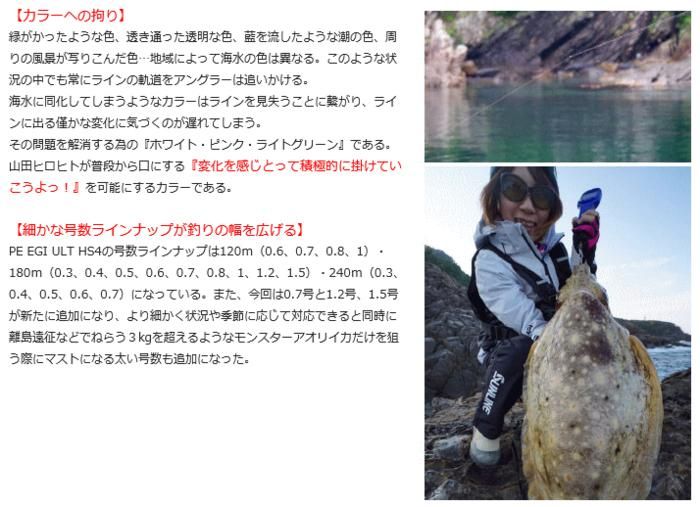 【カラーへの拘り】

緑がかったような色、透き通った透明な色、藍を流したような潮の色、周りの風景が写りこんだ色…地域によって海水の色は異なる。このような状況の中でも常にラインの軌道をアングラーは追いかける。

海水に同化してしまうようなカラーはラインを見失うことに繋がり、ラインに出る僅かな変化に気づくのが遅れてしまう。

その問題を解消する為の『ホワイト・ピンク・ライトグリーン』である。

山田ヒロヒトが普段から口にする『変化を感じとって積極的に掛けていこうよっ！』を可能にするカラーである。

【細かな号数ラインナップが釣りの幅を広げる】

PE EGI ULT HS4の号数ラインナップは120m（0.6、0.7、0.8、1）・180m（0.3、0.4、0.5、0.6、0.7、0.8、1、1.2、1.5）・240m（0.3、0.4、0.5、0.6、0.7）になっている。また、今回は0.7号と1.2号、1.5号が新たに追加になり、より細かく状況や季節に応じて対応できると同時に離島遠征などでねらう3kgを超えるようなモンスターアオリイカだけを狙う際にマストになる太い号数も追加になった。

SUNLINE